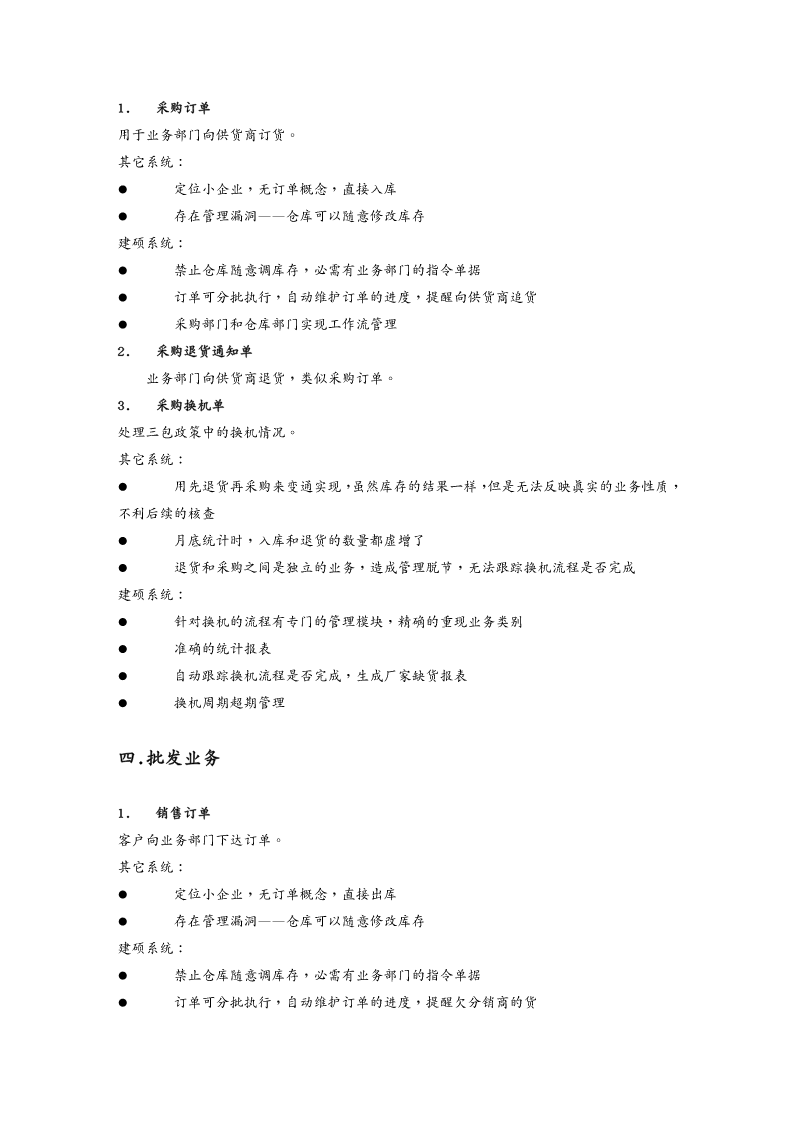 1. 采购订单

用于业务部门向供货商订货。

其它系统：

● 定位小企业，无订单概念，直接入库

● 存在管理漏洞——仓库可以随意修改库存

建硕系统：

● 禁止仓库随意调库存，必需有业务部门的指令单据

● 订单可分批执行，自动维护订单的进度，提醒向供货商追货

● 采购部门和仓库部门实现工作流管理

2. 采购退货通知单

业务部门向供货商退货，类似采购订单。

3. 采购换机单

处理三包政策中的换机情况。

其它系统：

● 用先退货再采购来变通实现，虽然库存的结果一样，但是无法反映真实的业务性质，不利后续的核查

● 月底统计时，入库和退货的数量都虚增了

● 退货和采购之间是独立的业务，造成管理脱节，无法跟踪换机流程是否完成

建硕系统：

● 针对换机的流程有专门的管理模块，精确的重现业务类别

● 准确的统计报表

● 自动跟踪换机流程是否完成，生成厂家缺货报表

● 换机周期超期管理

四.批发业务

1. 销售订单

客户向业务部门下达订单。

其它系统：

● 定位小企业，无订单概念，直接出库

● 存在管理漏洞——仓库可以随意修改库存

建硕系统：

● 禁止仓库随意调库存，必需有业务部门的指令单据

● 订单可分批执行，自动维护订单的进度，提醒欠分销商的货